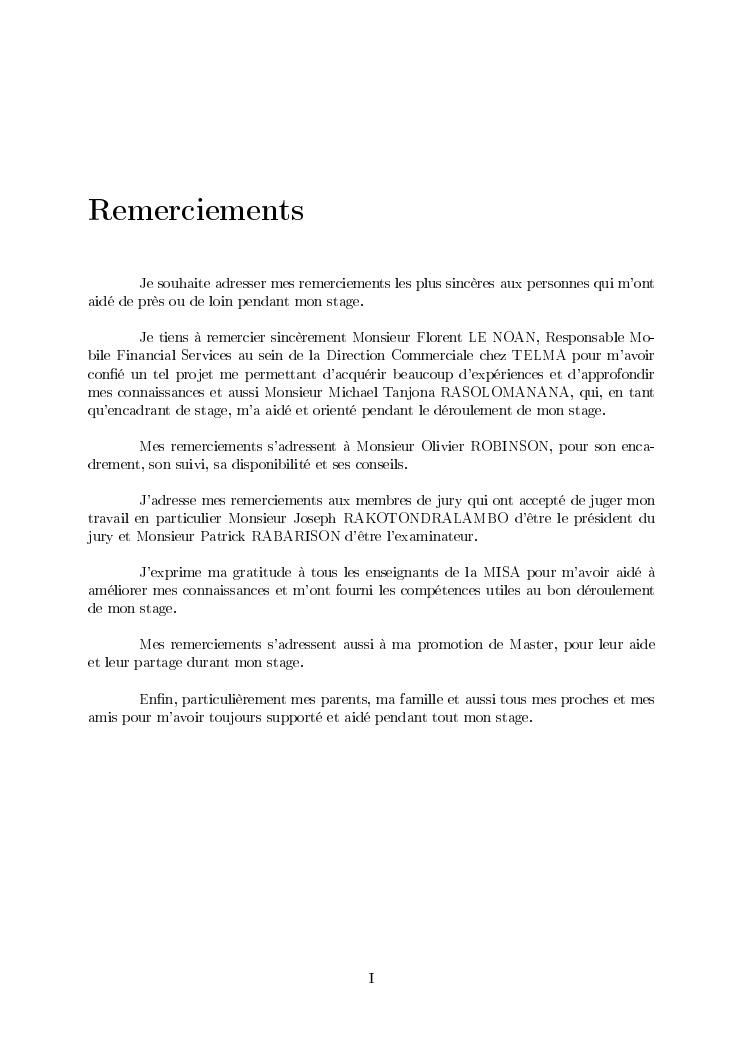 Remerciements

Je souhaite adresser mes remerciements les plus sincères aux personnes qui m'ont aidé de près ou de loin pendant mon stage.

Je tiens à remercier sincèrement Monsieur Florent LE NOAN, Responsable Mobile Financial Services au sein de la Direction Commerciale chez TELMA pour m'avoir confié un tel projet me permettant d'acquérir beaucoup d'expériences et d'approfondir mes connaissances et aussi Monsieur Michael Tanjona RASOLOMANANA, qui, en tant qu'encadrant de stage, m'a aidé et orienté pendant le déroulement de mon stage.

Mes remerciements s'adressent à Monsieur Olivier ROBINSON, pour son encadrement, son suivi, sa disponibilité et ses conseils.

J'adresse mes remerciements aux membres de jury qui ont accepté de juger mon travail en particulier Monsieur Joseph RAKOTONDRALAMBO d'être le président du jury et Monsieur Patrick RABARISON d'être l'examinateur.

J'exprime ma gratitude à tous les enseignants de la MISA pour m'avoir aidé à améliorer mes connaissances et m'ont fourni les compétences utiles au bon déroulement de mon stage.

Mes remerciements s'adressent aussi à ma promotion de Master, pour leur aide et leur partage durant mon stage.

Enfin, particulièrement mes parents, ma famille et aussi tous mes proches et mes amis pour m'avoir toujours supporté et aidé pendant tout mon stage.

I